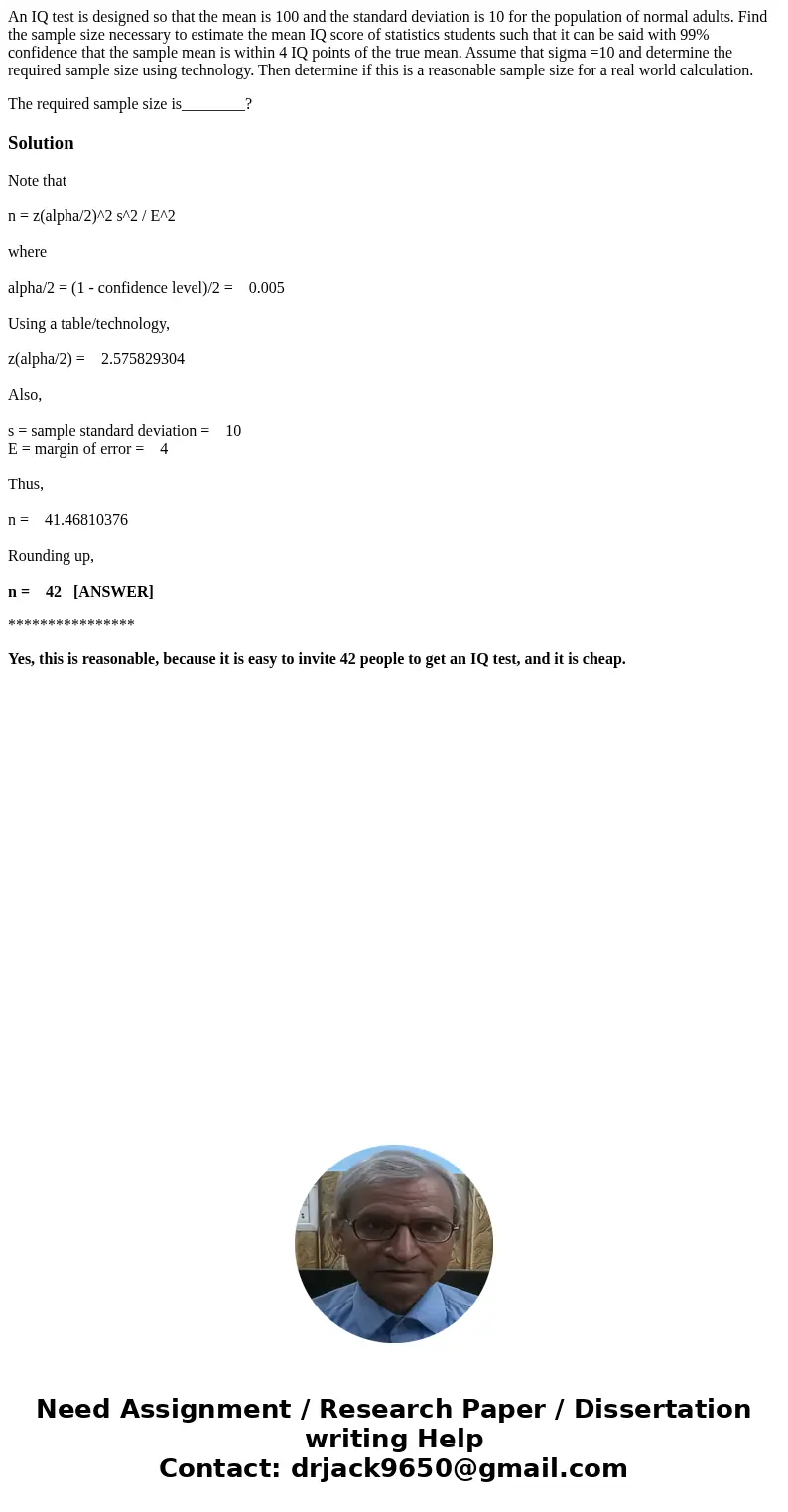 An IQ test is designed so that the mean is 100 and the standard deviation is 10 for the population of normal adults. Find the sample size necessary to estimate the mean IQ score of statistics students such that it can be said with 99% confidence that the sample mean is within 4 IQ points of the true mean. Assume that sigma =10 and determine the required sample size using technology. Then determine if this is a reasonable sample size for a real world calculation.

The required sample size is________?

Solution

Note that

n = z(alpha/2)^2 s^2 / E^2

where

alpha/2 = (1 - confidence level)/2 = 0.005

Using a table/technology,

z(alpha/2) = 2.575829304

Also,

s = sample standard deviation = 10
E = margin of error = 4

Thus,

n = 41.46810376

Rounding up,

n = 42 [ANSWER]

****************

Yes, this is reasonable, because it is easy to invite 42 people to get an IQ test, and it is cheap.

Need Assignment / Research Paper / Dissertation writing Help
Contact: drjack9650@gmail.com